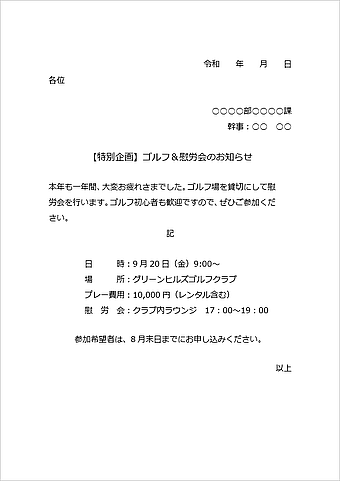 令和　年　月　日

各位

○○○○部○○○○課
幹事：○○　○○

【特別企画】ゴルフ＆慰労会のお知らせ

本年も一年間、大変お疲れさまでした。ゴルフ場を貸切にして慰労会を行います。ゴルフ初心者も歓迎ですので、ぜひご参加ください。

記

日　　時：9月20日（金）9:00～
場　　所：グリーンヒルズゴルフクラブ
プレー費用：10,000円（レンタル含む）
慰 労 会：クラブ内ラウンジ　17：00～19：00

参加希望者は、8月末日までにお申し込みください。

以上